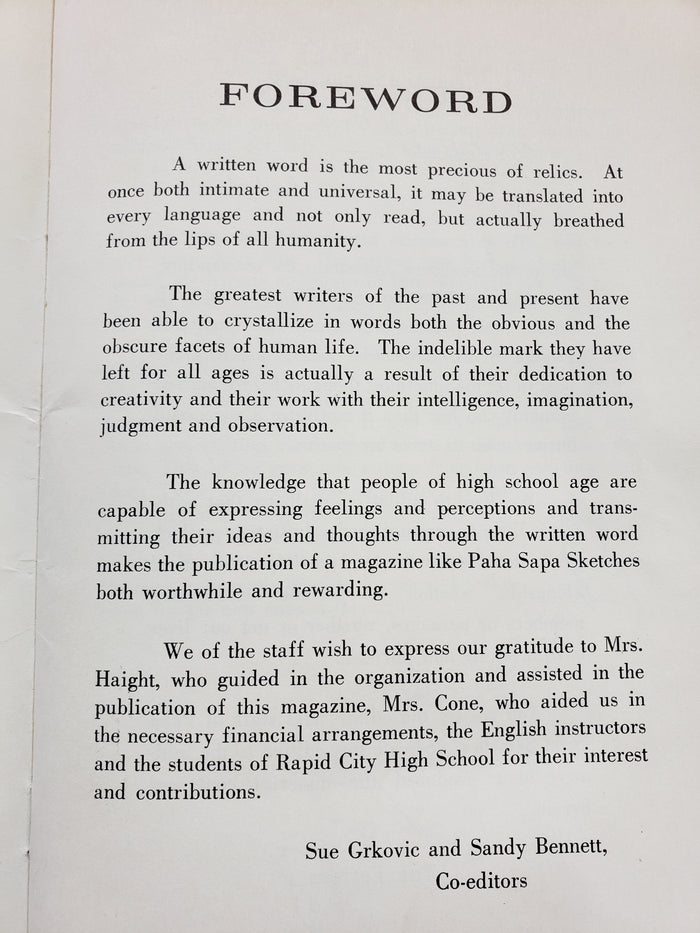 FOREWORD

A written word is the most precious of relics. At once both intimate and universal, it may be translated into every language and not only read, but actually breathed from the lips of all humanity.

The greatest writers of the past and present have been able to crystallize in words both the obvious and the obscure facets of human life. The indelible mark they have left for all ages is actually a result of their dedication to creativity and their work with their intelligence, imagination, judgment and observation.

The knowledge that people of high school age are capable of expressing feelings and perceptions and transmitting their ideas and thoughts through the written word makes the publication of a magazine like Paha Sapa Sketches both worthwhile and rewarding.

We of the staff wish to express our gratitude to Mrs. Haight, who guided in the organization and assisted in the publication of this magazine, Mrs. Cone, who aided us in the necessary financial arrangements, the English instructors and the students of Rapid City High School for their interest and contributions.

Sue Grkovic and Sandy Bennett,
Co-editors